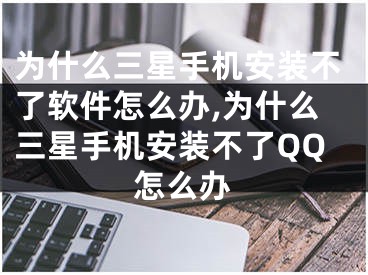 为什么三星手机安装不了软件怎么办,为什么三星手机安装不了QQ怎么办